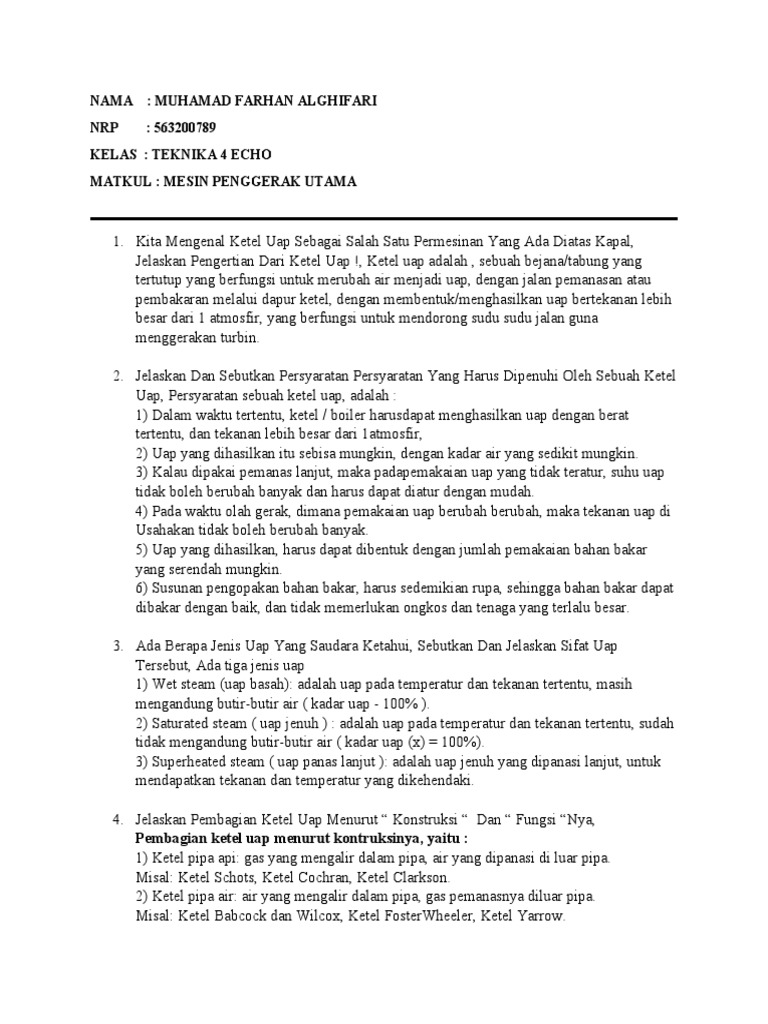 NAMA : MUHAMAD FARHAN ALGHIFARI

NRP : 563200789

KELAS : TEKNIKA 4 ECHO

MATKUL : MESIN PENGGERAK UTAMA

1. Kita Mengenal Ketel Uap Sebagai Salah Satu Permesinan Yang Ada Diatas Kapal, Jelaskan Pengertian Dari Ketel Uap !, Ketel uap adalah , sebuah bejana/tabung yang tertutup yang berfungsi untuk merubah air menjadi uap, dengan jalan pemanasan atau pembakaran melalui dapur ketel, dengan membentuk/menghasilkan uap bertekanan lebih besar dari 1 atmosfir, yang berfungsi untuk mendorong sudu sudu jalan guna menggerakan turbin.

2. Jelaskan Dan Sebutkan Persyaratan Persyaratan Yang Harus Dipenuhi Oleh Sebuah Ketel Uap, Persyaratan sebuah ketel uap, adalah :
1) Dalam waktu tertentu, ketel / boiler harusdapat menghasilkan uap dengan berat tertentu, dan tekanan lebih besar dari 1atmosfir,
2) Uap yang dihasilkan itu sebisa mungkin, dengan kadar air yang sedikit mungkin.
3) Kalau dipakai pemanas lanjut, maka padapemakaian uap yang tidak teratur, suhu uap tidak boleh berubah banyak dan harus dapat diatur dengan mudah.
4) Pada waktu olah gerak, dimana pemakaian uap berubah berubah, maka tekanan uap di Usahakan tidak boleh berubah banyak.
5) Uap yang dihasilkan, harus dapat dibentuk dengan jumlah pemakaian bahan bakar yang serendah mungkin.
6) Susunan pengopakan bahan bakar, harus sedemikian rupa, sehingga bahan bakar dapat dibakar dengan baik, dan tidak memerlukan ongkos dan tenaga yang terlalu besar.

3. Ada Berapa Jenis Uap Yang Saudara Ketahui, Sebutkan Dan Jelaskan Sifat Uap Tersebut, Ada tiga jenis uap
1) Wet steam (uap basah): adalah uap pada temperatur dan tekanan tertentu, masih mengandung butir-butir air ( kadar uap - 100% ).
2) Saturated steam ( uap jenuh ) : adalah uap pada temperatur dan tekanan tertentu, sudah tidak mengandung butir-butir air ( kadar uap (x) = 100%).
3) Superheated steam ( uap panas lanjut ): adalah uap jenuh yang dipanasi lanjut, untuk mendapatkan tekanan dan temperatur yang dikehendaki.

4. Jelaskan Pembagian Ketel Uap Menurut “ Konstruksi “ Dan “ Fungsi “Nya,
Pembagian ketel uap menurut kontruksinya, yaitu :
1) Ketel pipa api: gas yang mengalir dalam pipa, air yang dipanasi di luar pipa.
Misal: Ketel Schots, Ketel Cochran, Ketel Clarkson.
2) Ketel pipa air: air yang mengalir dalam pipa, gas pemanasnya diluar pipa.
Misal: Ketel Babcock dan Wilcox, Ketel FosterWheeler, Ketel Yarrow.